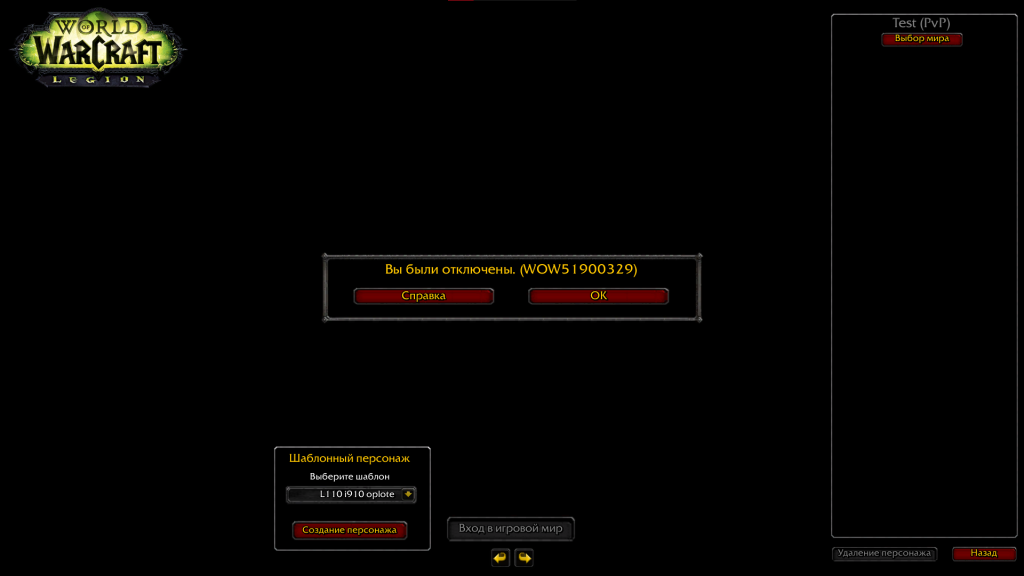 WORLD OF WARCRAFT
LEGION

Test (PvP)
Выбор мира

Вы были отключены. (WOW51900329)
Справка
OK

Шаблонный персонаж
Выберите шаблон
L110 i910 oplote
Создание персонажа

Вход в игровой мир

Удаление персонажа
Назад